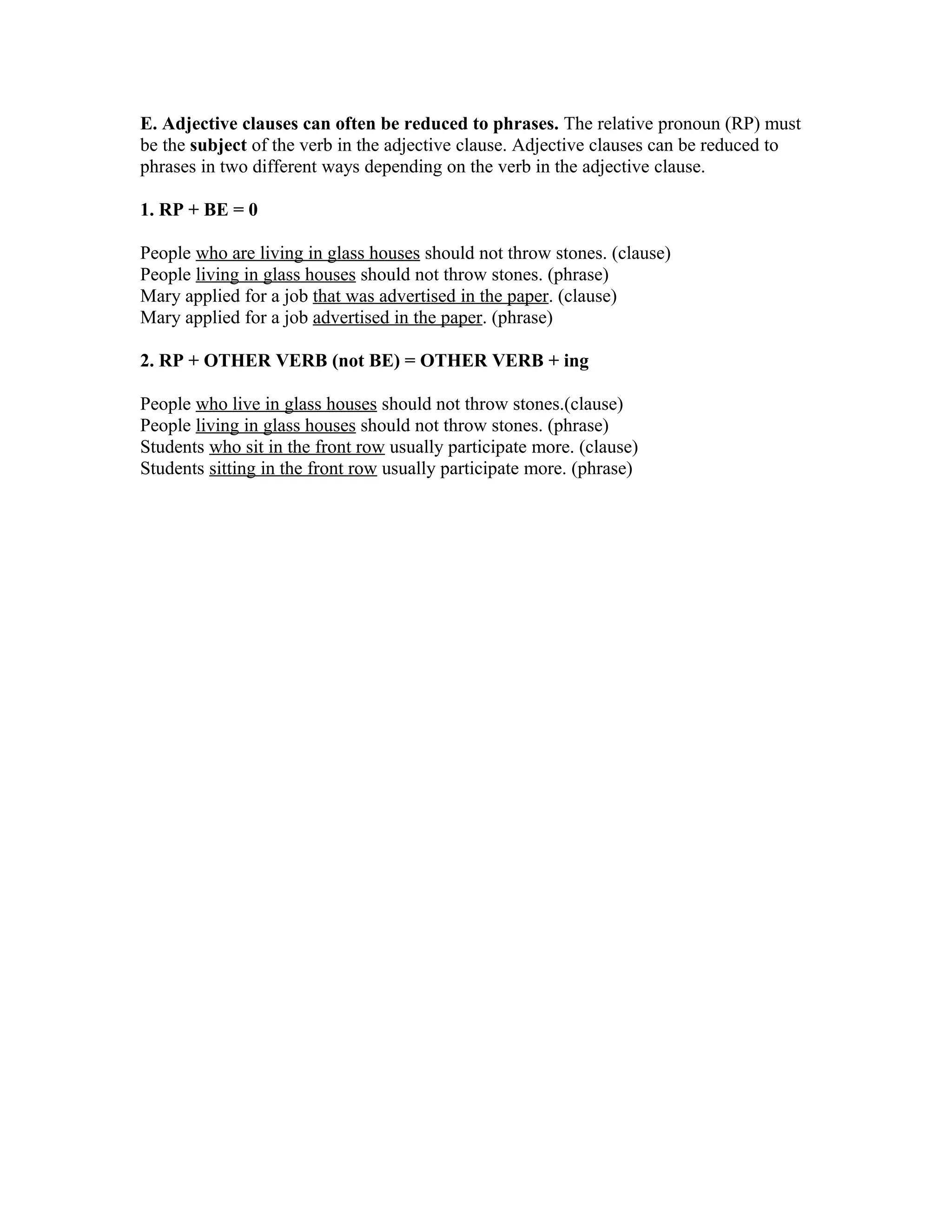 E. Adjective clauses can often be reduced to phrases. The relative pronoun (RP) must be the subject of the verb in the adjective clause. Adjective clauses can be reduced to phrases in two different ways depending on the verb in the adjective clause.

1. RP + BE = 0

People who are living in glass houses should not throw stones. (clause)
People living in glass houses should not throw stones. (phrase)
Mary applied for a job that was advertised in the paper. (clause)
Mary applied for a job advertised in the paper. (phrase)

2. RP + OTHER VERB (not BE) = OTHER VERB + ing

People who live in glass houses should not throw stones.(clause)
People living in glass houses should not throw stones. (phrase)
Students who sit in the front row usually participate more. (clause)
Students sitting in the front row usually participate more. (phrase)